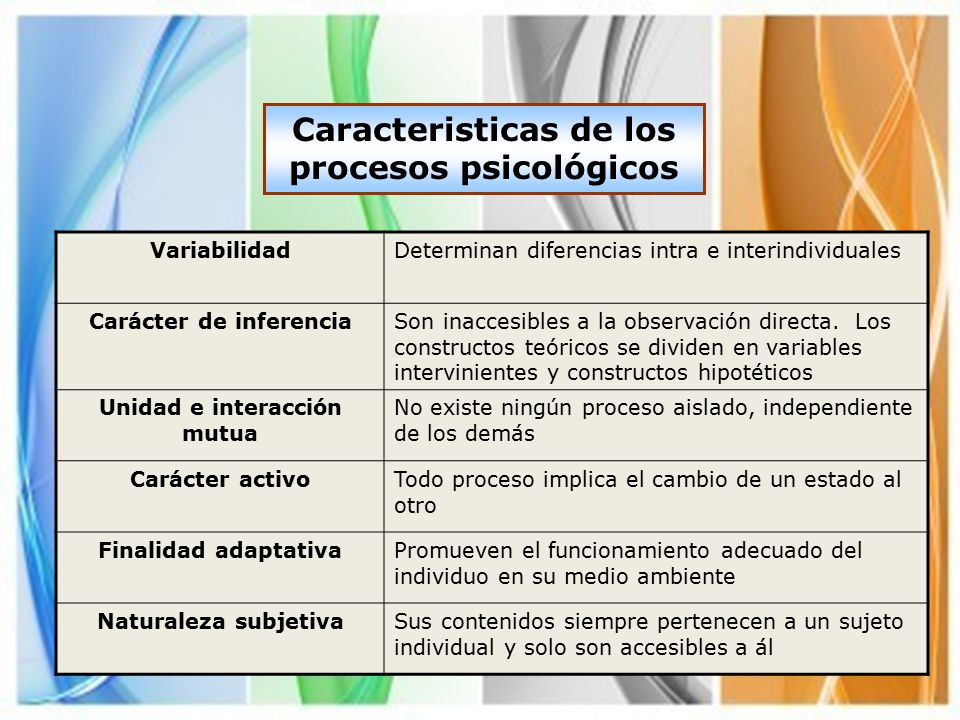 Caracteristicas de los procesos psicológicos

| Variabilidad | Determinan diferencias intra e interindividuales |
|---|---|
| Carácter de inferencia | Son inaccesibles a la observación directa. Los constructos teóricos se dividen en variables intervinientes y constructos hipotéticos |
| Unidad e interacción mutua | No existe ningún proceso aislado, independiente de los demás |
| Carácter activo | Todo proceso implica el cambio de un estado al otro |
| Finalidad adaptativa | Promueven el funcionamiento adecuado del individuo en su medio ambiente |
| Naturaleza subjetiva | Sus contenidos siempre pertenecen a un sujeto individual y solo son accesibles a ál |